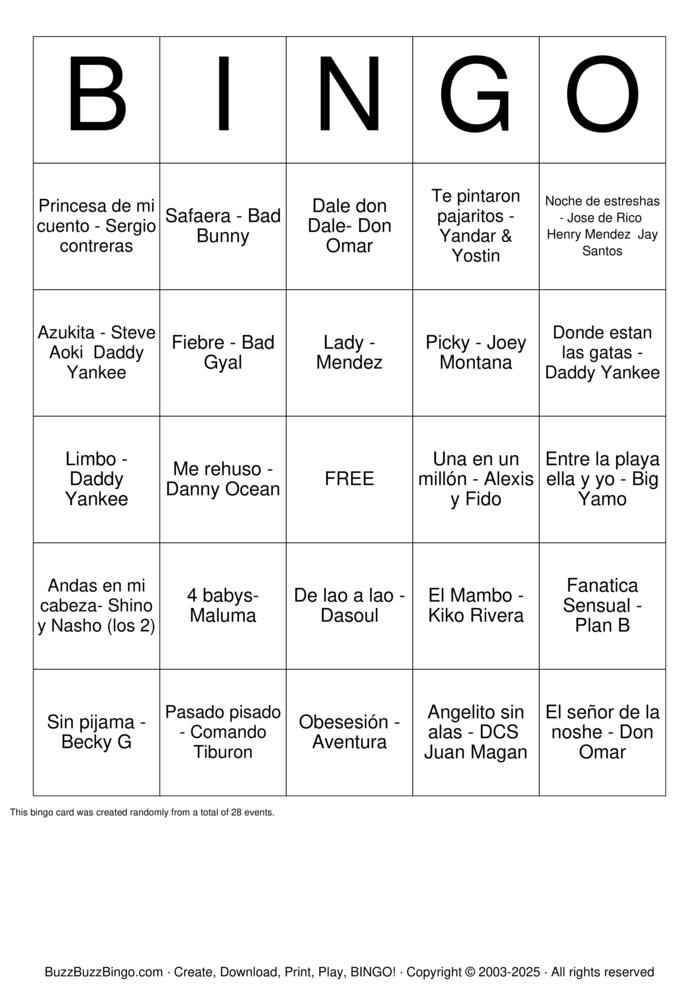 | B | I | N | G | O |
|---|---|---|---|---|
| Princesa de mi cuento - Sergio contreras | Safaera - Bad Bunny | Dale don Dale- Don Omar | Te pintaron pajaritos - Yandar & Yostin | Noche de estreshas - Jose de Rico Henry Mendez Jay Santos |
| Azukita - Steve Aoki Daddy Yankee | Fiebre - Bad Gyal | Lady - Mendez | Picky - Joey Montana | Donde estan las gatas - Daddy Yankee |
| Limbo - Daddy Yankee | Me rehuso - Danny Ocean | FREE | Una en un millón - Alexis y Fido | Entre la playa ella y yo - Big Yamo |
| Andas en mi cabeza- Shino y Nasho (los 2) | 4 babys- Maluma | De lao a lao - Dasoul | El Mambo - Kiko Rivera | Fanatica Sensual - Plan B |
| Sin pijama - Becky G | Pasado pisado - Comando Tiburon | Obesesión - Aventura | Angelito sin alas - DCS Juan Magan | El señor de la noshe - Don Omar |

This bingo card was created randomly from a total of 28 events.

BuzzBuzzBingo.com · Create, Download, Print, Play, BINGO! · Copyright © 2003-2025 · All rights reserved